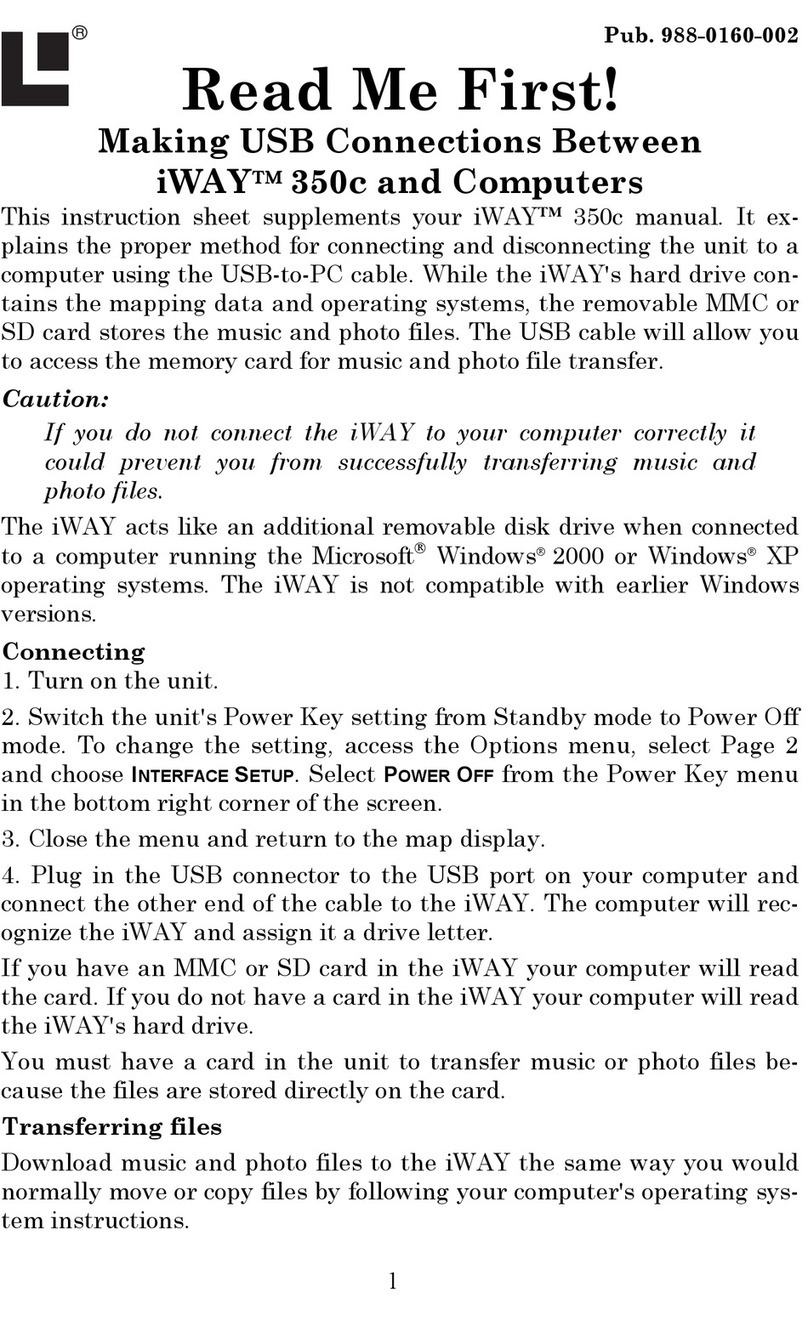 ®

Pub. 988-0160-002

Read Me First!

Making USB Connections Between iWAY™ 350c and Computers

This instruction sheet supplements your iWAY™ 350c manual. It explains the proper method for connecting and disconnecting the unit to a computer using the USB-to-PC cable. While the iWAY's hard drive contains the mapping data and operating systems, the removable MMC or SD card stores the music and photo files. The USB cable will allow you to access the memory card for music and photo file transfer.

Caution:

If you do not connect the iWAY to your computer correctly it could prevent you from successfully transferring music and photo files.

The iWAY acts like an additional removable disk drive when connected to a computer running the Microsoft® Windows® 2000 or Windows® XP operating systems. The iWAY is not compatible with earlier Windows versions.

Connecting

1. Turn on the unit.

2. Switch the unit's Power Key setting from Standby mode to Power Off mode. To change the setting, access the Options menu, select Page 2 and choose INTERFACE SETUP. Select POWER OFF from the Power Key menu in the bottom right corner of the screen.

3. Close the menu and return to the map display.

4. Plug in the USB connector to the USB port on your computer and connect the other end of the cable to the iWAY. The computer will recognize the iWAY and assign it a drive letter.

If you have an MMC or SD card in the iWAY your computer will read the card. If you do not have a card in the iWAY your computer will read the iWAY's hard drive.

You must have a card in the unit to transfer music or photo files because the files are stored directly on the card.

Transferring files

Download music and photo files to the iWAY the same way you would normally move or copy files by following your computer's operating system instructions.

1